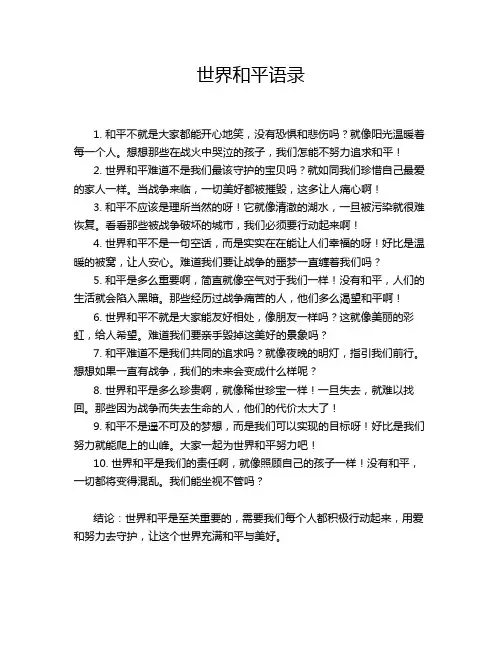 世界和平语录

1. 和平不就是大家都能开心地笑，没有恐惧和悲伤吗？就像阳光温暖着每一个人。想想那些在战火中哭泣的孩子，我们怎能不努力追求和平！

2. 世界和平难道不是我们最该守护的宝贝吗？就如同我们珍惜自己最爱的家人一样。当战争来临，一切美好都被摧毁，这多让人痛心啊！

3. 和平不应该是理所当然的呀！它就像清澈的湖水，一旦被污染就很难恢复。看看那些被战争破坏的城市，我们必须要行动起来啊！

4. 世界和平不是一句空话，而是实实在在能让人们幸福的呀！好比是温暖的被窝，让人安心。难道我们要让战争的噩梦一直缠着我们吗？

5. 和平是多么重要啊，简直就像空气对于我们一样！没有和平，人们的生活就会陷入黑暗。那些经历过战争痛苦的人，他们多么渴望和平啊！

6. 世界和平不就是大家能友好相处，像朋友一样吗？这就像美丽的彩虹，给人希望。难道我们要亲手毁掉这美好的景象吗？

7. 和平难道不是我们共同的追求吗？就像夜晚的明灯，指引我们前行。想想如果一直有战争，我们的未来会变成什么样呢？

8. 世界和平是多么珍贵啊，就像稀世珍宝一样！一旦失去，就难以找回。那些因为战争而失去生命的人，他们的代价太大了！

9. 和平不是遥不可及的梦想，而是我们可以实现的目标呀！好比是我们努力就能爬上的山峰。大家一起为世界和平努力吧！

10. 世界和平是我们的责任啊，就像照顾自己的孩子一样！没有和平，一切都将变得混乱。我们能坐视不管吗？

结论：世界和平是至关重要的，需要我们每个人都积极行动起来，用爱和努力去守护，让这个世界充满和平与美好。